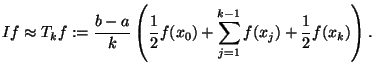 $If \approx T_k f := \frac{b-a}{k} \left( \frac{1}{2} f(x_0) + \sum_{j=1}^{k-1} f(x_j) + \frac{1}{2} f(x_k) \right).$